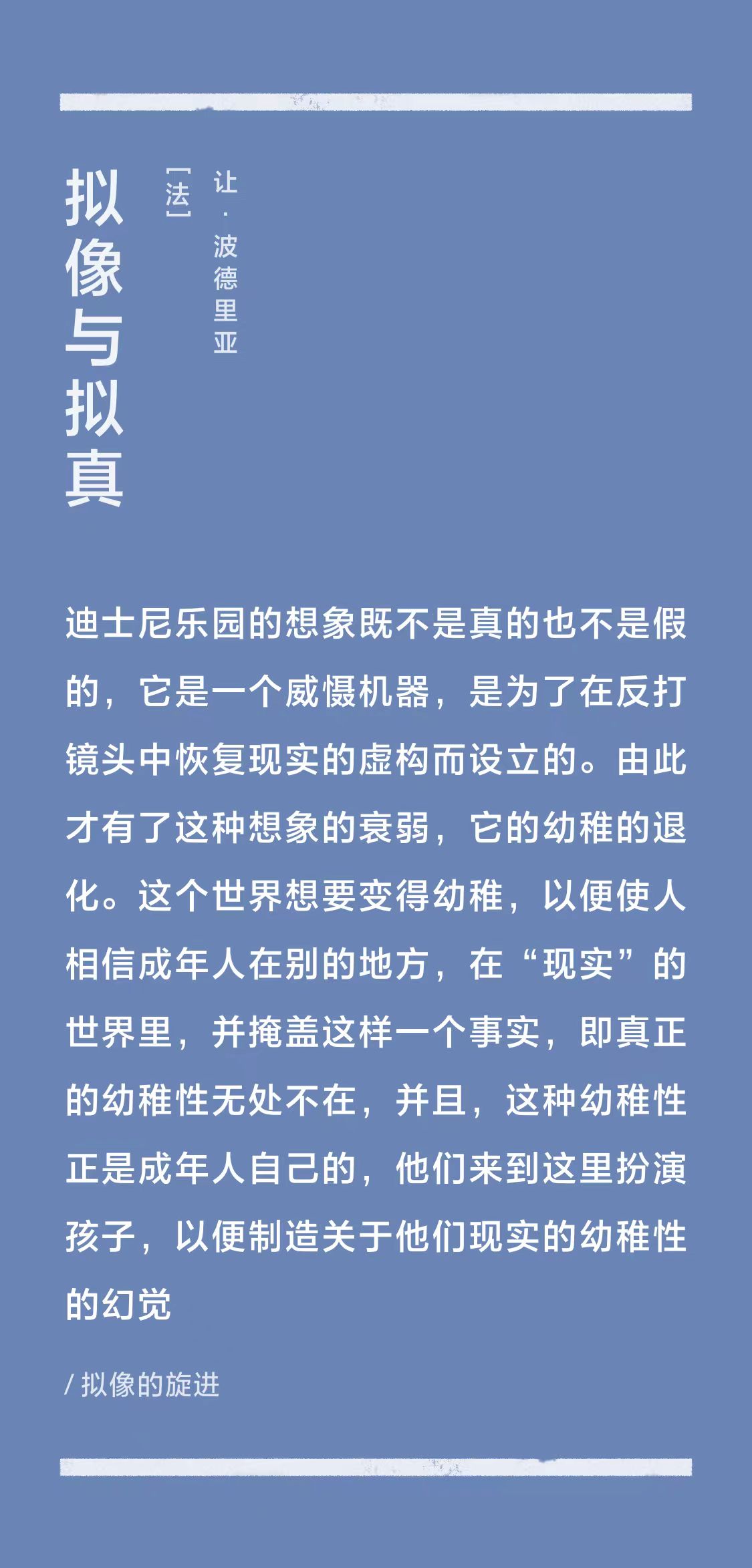 拟像与拟真

[法] 让·波德里亚

迪士尼乐园的想象既不是真的也不是假的，它是一个威慑机器，是为了在反打镜头中恢复现实的虚构而设立的。由此才有了这种想象的衰弱，它的幼稚的退化。这个世界想要变得幼稚，以便使人相信成年人在别的地方，在“现实”的世界里，并掩盖这样一个事实，即真正的幼稚性无处不在，并且，这种幼稚性正是成年人自己的，他们来到这里扮演孩子，以便制造关于他们现实的幼稚性的幻觉

/ 拟像的旋进